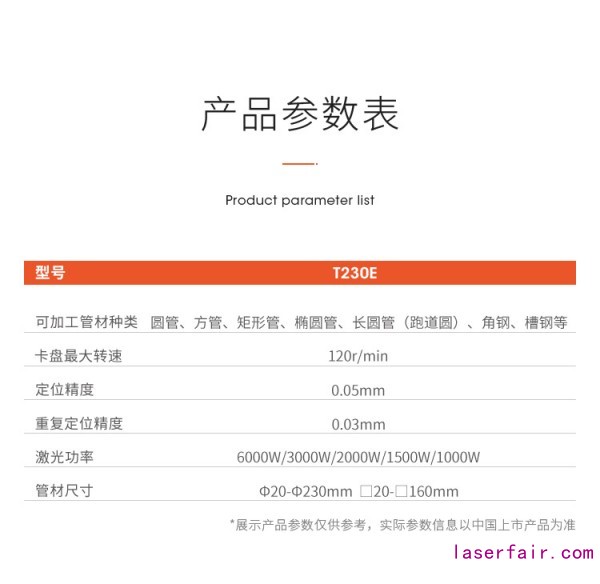 产品参数表

Product parameter list

| 型号 | T230E |
|---|---|
| 可加工管材种类 | 圆管、方管、矩形管、椭圆管、长圆管（跑道圆）、角钢、槽钢等 |
| 卡盘最大转速 | 120r/min |
| 定位精度 | 0.05mm |
| 重复定位精度 | 0.03mm |
| 激光功率 | 6000W/3000W/2000W/1500W/1000W |
| 管材尺寸 | Φ20-Φ230mm □20-□160mm |

*展示产品参数仅供参考，实际参数信息以中国上市产品为准

laserfair.com